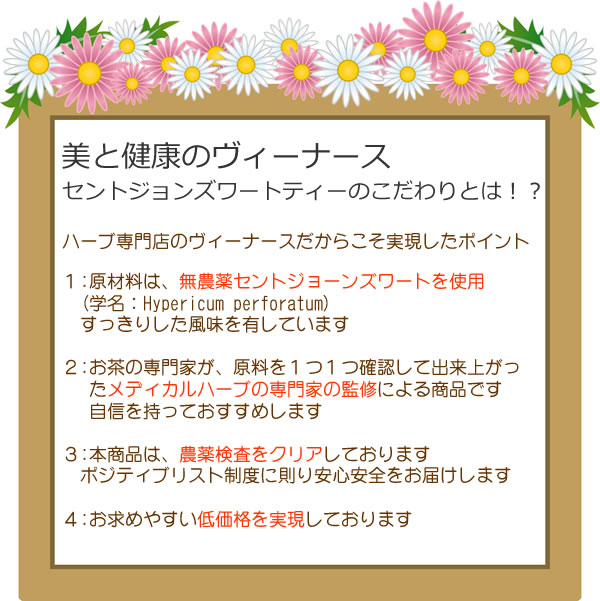 美と健康のヴィーナース
セントジョンズワートティーのこだわりとは！？

ハーブ専門店のヴィーナースだからこそ実現したポイント

１:原材料は、無農薬セントジョーンズワートを使用
（学名：Hypericum perforatum）
すっきりした風味を有しています

２:お茶の専門家が、原料を１つ１つ確認して出来上がったメディカルハーブの専門家の監修による商品です
自信を持っておすすめします

３:本商品は、農薬検査をクリアしております
ポジティブリスト制度に則り安心安全をお届けします

４:お求めやすい低価格を実現しております